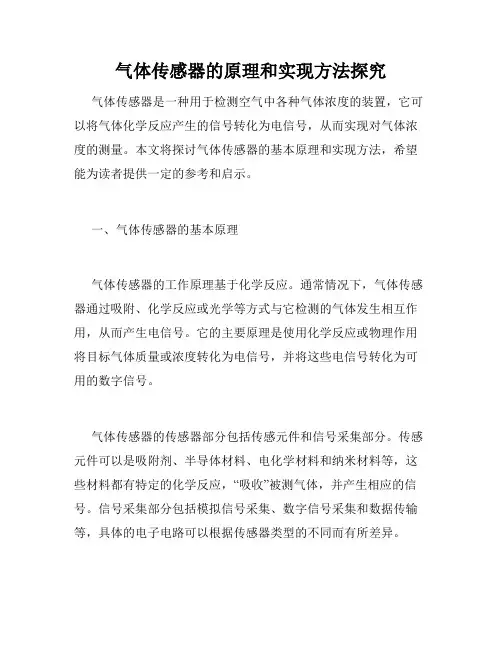 气体传感器的原理和实现方法探究

气体传感器是一种用于检测空气中各种气体浓度的装置，它可以将气体化学反应产生的信号转化为电信号，从而实现对气体浓度的测量。本文将探讨气体传感器的基本原理和实现方法，希望能为读者提供一定的参考和启示。

一、气体传感器的基本原理

气体传感器的工作原理基于化学反应。通常情况下，气体传感器通过吸附、化学反应或光学等方式与它检测的气体发生相互作用，从而产生电信号。它的主要原理是使用化学反应或物理作用将目标气体质量或浓度转化为电信号，并将这些电信号转化为可用的数字信号。

气体传感器的传感器部分包括传感元件和信号采集部分。传感元件可以是吸附剂、半导体材料、电化学材料和纳米材料等，这些材料都有特定的化学反应，“吸收”被测气体，并产生相应的信号。信号采集部分包括模拟信号采集、数字信号采集和数据传输等，具体的电子电路可以根据传感器类型的不同而有所差异。